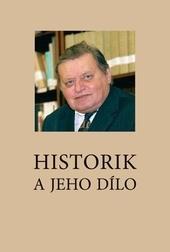 HISTORIK
A JEHO DÍLO